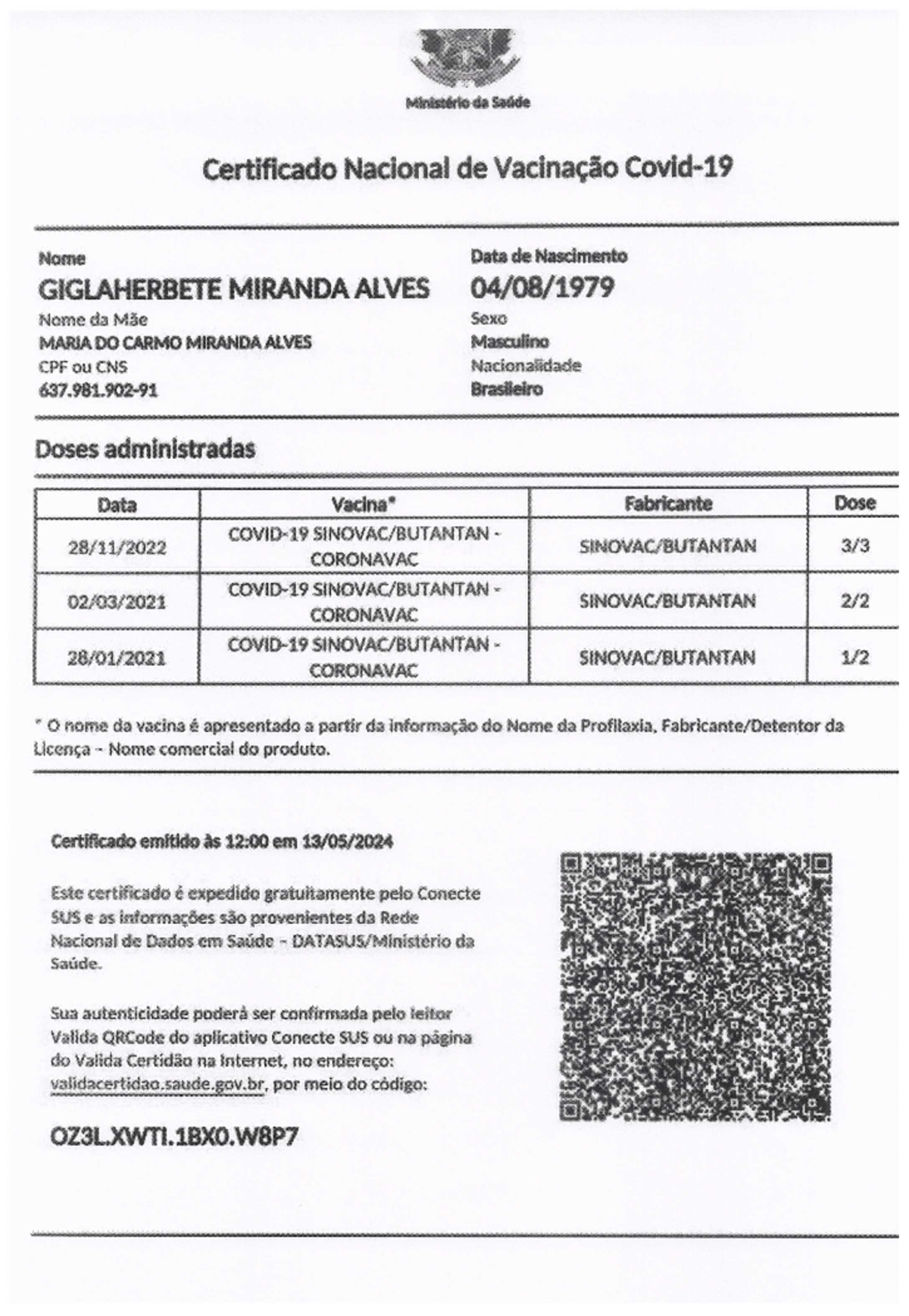 Ministério da Saúde

Certificado Nacional de Vacinação Covid-19

Nome
GIGLAHERBETE MIRANDA ALVES
Nome da Mãe
MARIA DO CARMO MIRANDA ALVES
CPF ou CNS
637.981.902-91

Data de Nascimento
04/08/1979
Sexo
Masculino
Nacionalidade
Brasileiro

Doses administradas

| Data | Vacina* | Fabricante | Dose |
|---|---|---|---|
| 28/11/2022 | COVID-19 SINOVAC/BUTANTAN - CORONAVAC | SINOVAC/BUTANTAN | 3/3 |
| 02/03/2021 | COVID-19 SINOVAC/BUTANTAN - CORONAVAC | SINOVAC/BUTANTAN | 2/2 |
| 28/01/2021 | COVID-19 SINOVAC/BUTANTAN - CORONAVAC | SINOVAC/BUTANTAN | 1/2 |

* O nome da vacina é apresentado a partir da informação do Nome da Profilaxia, Fabricante/Detentor da Licença - Nome comercial do produto.

Certificado emitido às 12:00 em 13/05/2024

Este certificado é expedido gratuitamente pelo Conecte SUS e as informações são provenientes da Rede Nacional de Dados em Saúde - DATASUS/Ministério da Saúde.

Sua autenticidade poderá ser confirmada pelo leitor Valida QRCode do aplicativo Conecte SUS ou na página do Valida Certidão na Internet, no endereço: validacertidao.saude.gov.br, por meio do código:

OZ3L.XWTI.1BX0.W8P7